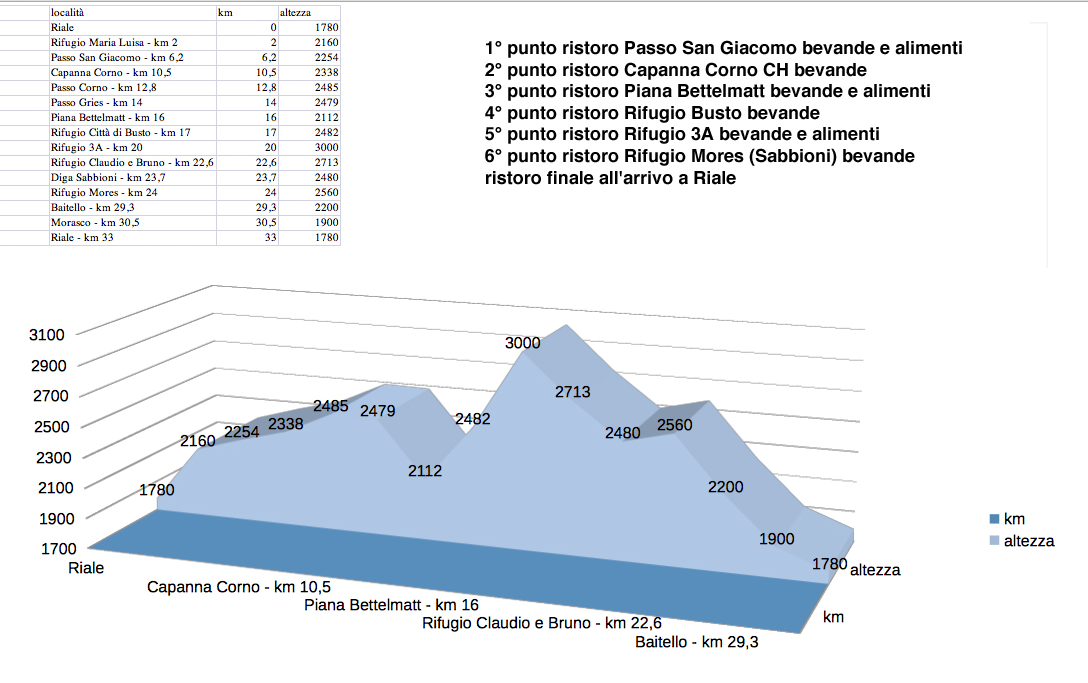 | località | km | altezza |
|---|---|---|
| Riale | 0 | 1780 |
| Rifugio Maria Luisa - km 2 | 2 | 2160 |
| Passo San Giacomo - km 6,2 | 6,2 | 2254 |
| Capanna Corno - km 10,5 | 10,5 | 2338 |
| Passo Corno - km 12,8 | 12,8 | 2485 |
| Passo Gries - km 14 | 14 | 2479 |
| Piana Bettelmatt - km 16 | 16 | 2112 |
| Rifugio Città di Busto - km 17 | 17 | 2482 |
| Rifugio 3A - km 20 | 20 | 3000 |
| Rifugio Claudio e Bruno - km 22,6 | 22,6 | 2713 |
| Diga Sabbioni - km 23,7 | 23,7 | 2480 |
| Rifugio Mores - km 24 | 24 | 2560 |
| Baitello - km 29,3 | 29,3 | 2200 |
| Morasco - km 30,5 | 30,5 | 1900 |
| Riale - km 33 | 33 | 1780 |

1° punto ristoro Passo San Giacomo bevande e alimenti
2° punto ristoro Capanna Corno CH bevande
3° punto ristoro Piana Bettelmatt bevande e alimenti
4° punto ristoro Rifugio Busto bevande
5° punto ristoro Rifugio 3A bevande e alimenti
6° punto ristoro Rifugio Mores (Sabbioni) bevande
ristoro finale all'arrivo a Riale

3100
2900
2700
2500
2300
2100
1900
1700

1780 2160 2254 2338 2485 2479 2112 2482 3000 2713 2480 2560 2200 1900 1780

Riale
Capanna Corno - km 10,5
Piana Bettelmatt - km 16
Rifugio Claudio e Bruno - km 22,6
Baitello - km 29,3

altezza
km

km
altezza